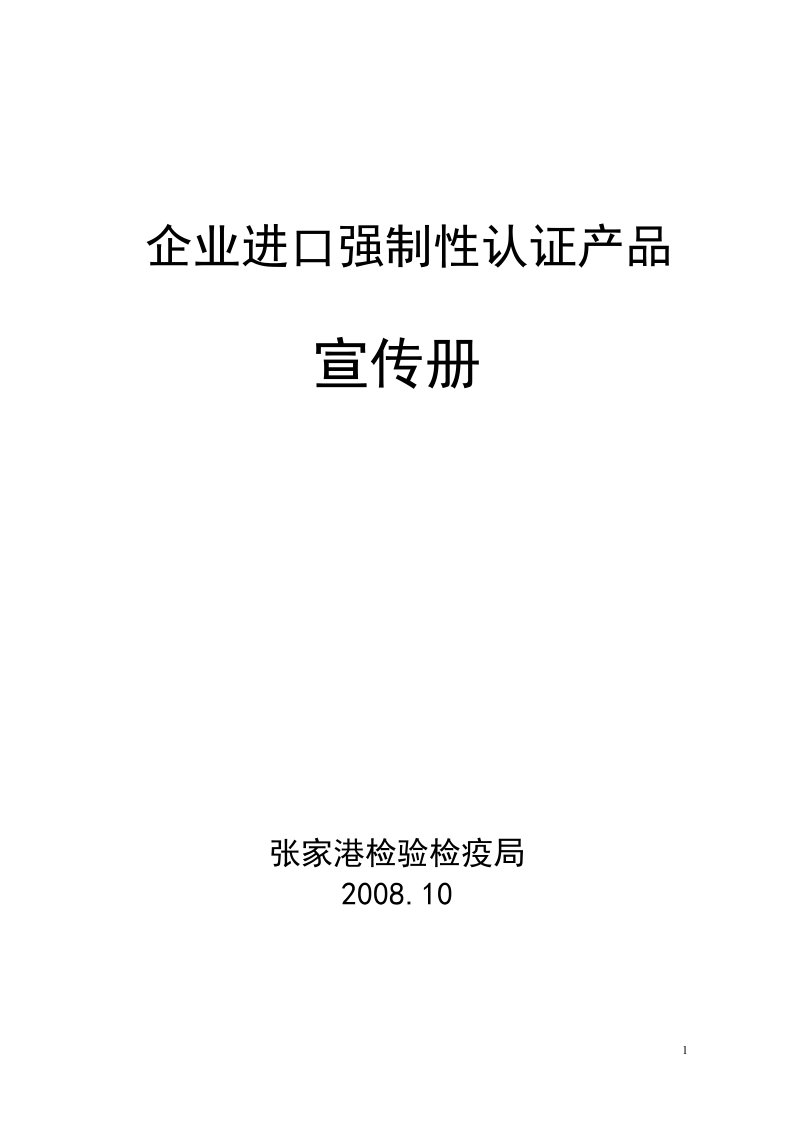 企业进口强制性认证产品

宣传册

张家港检验检疫局
2008.10

1